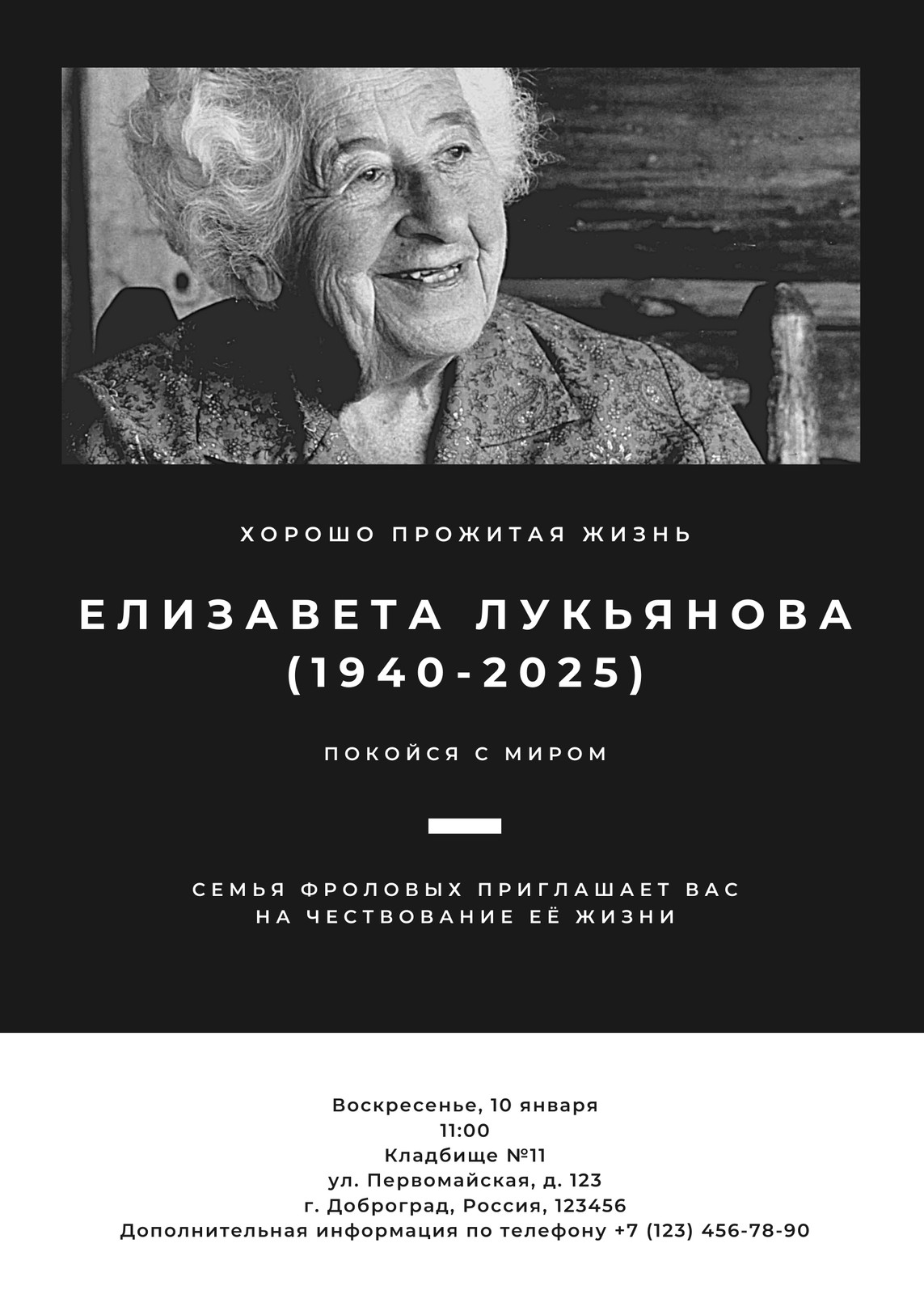 ХОРОШО ПРОЖИТАЯ ЖИЗНЬ

ЕЛИЗАВЕТА ЛУКЬЯНОВА
(1940-2025)

ПОКОЙСЯ С МИРОМ

СЕМЬЯ ФРОЛОВЫХ ПРИГЛАШАЕТ ВАС
НА ЧЕСТВОВАНИЕ ЕЁ ЖИЗНИ

Воскресенье, 10 января
11:00
Кладбище №11
ул. Первомайская, д. 123
г. Доброград, Россия, 123456
Дополнительная информация по телефону +7 (123) 456-78-90